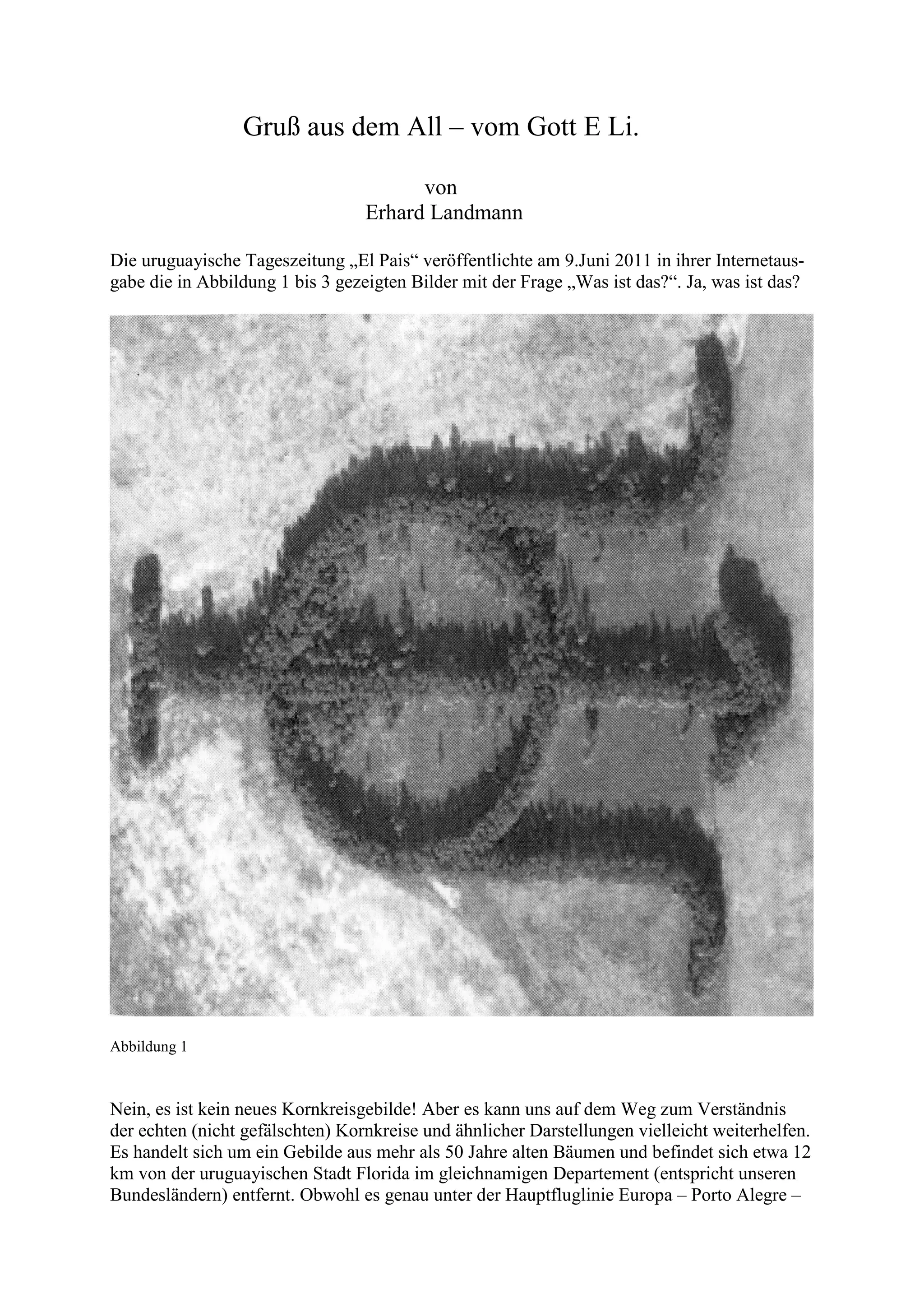 Gruß aus dem All – vom Gott E Li.

von
Erhard Landmann

Die uruguayische Tageszeitung „El Pais“ veröffentlichte am 9.Juni 2011 in ihrer Internetausgabe die in Abbildung 1 bis 3 gezeigten Bilder mit der Frage „Was ist das?“. Ja, was ist das?

Abbildung 1

Nein, es ist kein neues Kornkreisgebilde! Aber es kann uns auf dem Weg zum Verständnis der echten (nicht gefälschten) Kornkreise und ähnlicher Darstellungen vielleicht weiterhelfen. Es handelt sich um ein Gebilde aus mehr als 50 Jahre alten Bäumen und befindet sich etwa 12 km von der uruguayischen Stadt Florida im gleichnamigen Departement (entspricht unseren Bundesländern) entfernt. Obwohl es genau unter der Hauptfluglinie Europa – Porto Alegre –